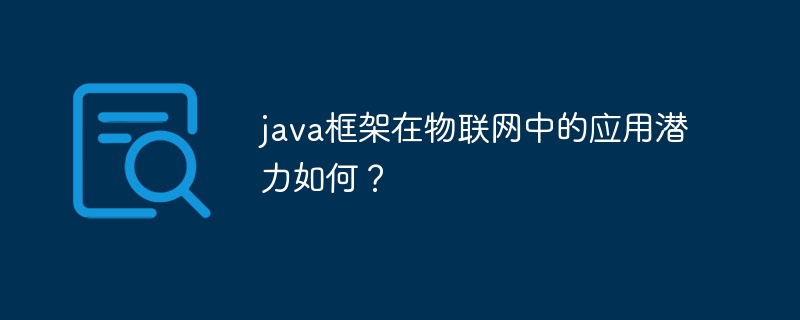 java框架在物联网中的应用潜力如何？